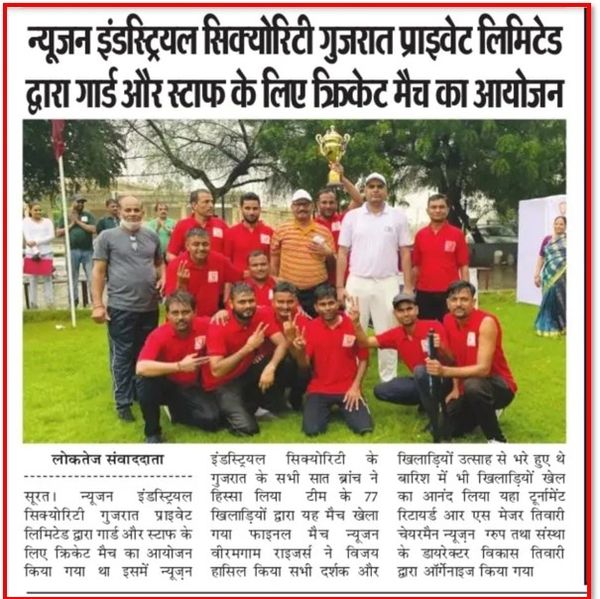 न्यूजन इंडस्ट्रियल सिक्योरिटी गुजरात प्राइवेट लिमिटेड द्वारा गार्ड और स्टाफ के लिए क्रिकेट मैच का आयोजन

लोकतेज संवाददाता

सूरत। न्यूजन इंडस्ट्रियल सिक्योरिटी गुजरात प्राइवेट लिमिटेड द्वारा गार्ड और स्टाफ के लिए क्रिकेट मैच का आयोजन किया गया था इसमें न्यूज़न इंडस्ट्रियल सिक्योरिटी के गुजरात के सभी सात ब्रांच ने हिस्सा लिया टीम के 77 खिलाड़ियों द्वारा यह मैच खेला गया फाइनल मैच न्यूजन वीरमगाम राइजर्स ने विजय हासिल किया सभी दर्शक और खिलाड़ियों उत्साह से भरे हुए थे बारिश में भी खिलाड़ियों खेल का आनंद लिया यहा टूर्नामेंट रिटायर्ड आर एस मेजर तिवारी चेयरमैन न्यूज़न ग्रुप तथा संस्था के डायरेक्टर विकास तिवारी द्वारा ऑर्गेनाइज किया गया